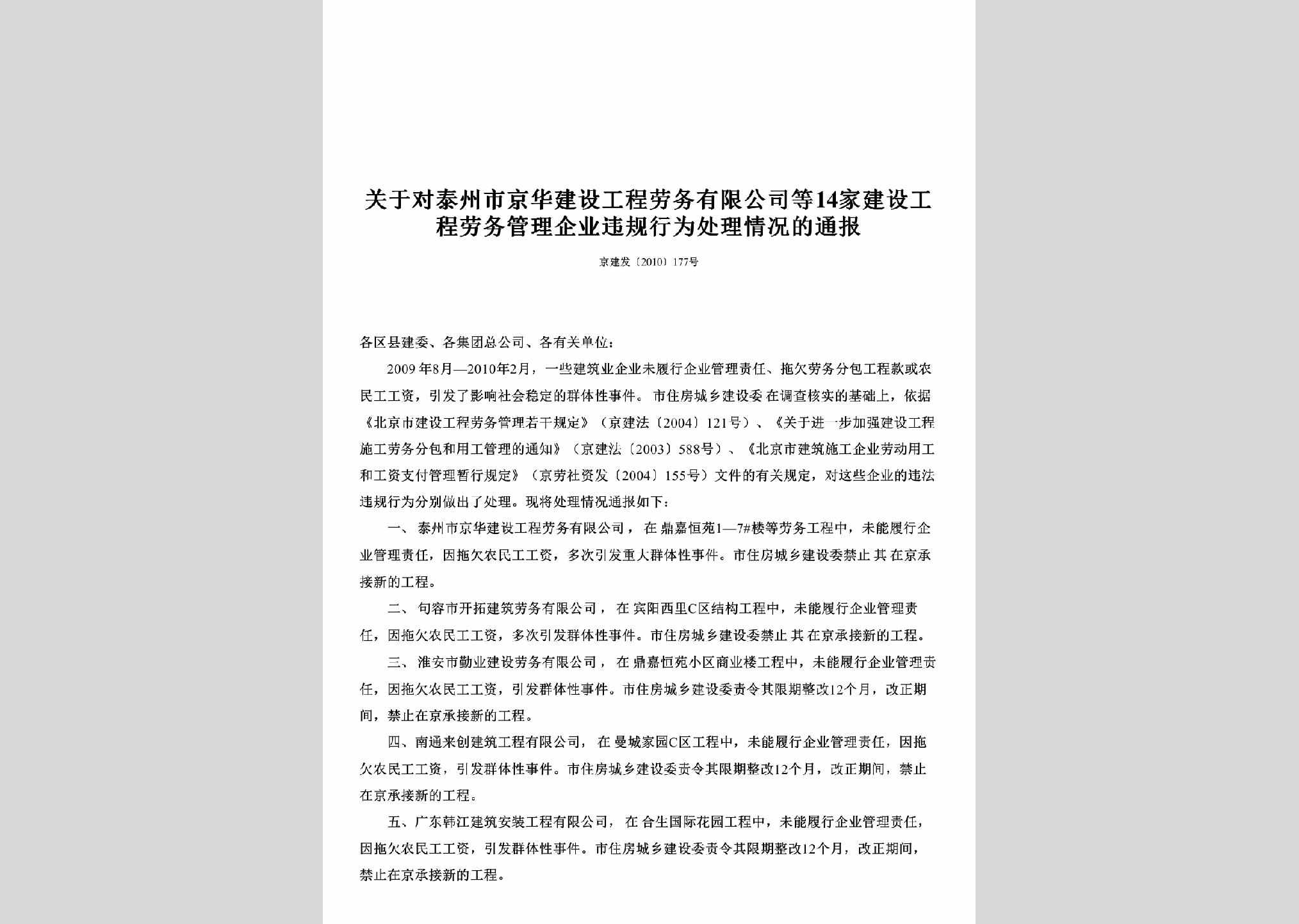 关于对泰州市京华建设工程劳务有限公司等14家建设工程劳务管理企业违规行为处理情况的通报

京建发〔2010〕177号

各区县建委、各集团总公司、各有关单位：

2009年8月—2010年2月，一些建筑业企业未履行企业管理责任、拖欠劳务分包工程款或农民工工资，引发了影响社会稳定的群体性事件。市住房城乡建设委在调查核实的基础上，依据《北京市建设工程劳务管理若干规定》（京建法〔2004〕121号）、《关于进一步加强建设工程施工劳务分包和用工管理的通知》（京建法〔2003〕588号）、《北京市建筑施工企业劳动用工和工资支付管理暂行规定》（京劳社资发〔2004〕155号）文件的有关规定，对这些企业的违法违规行为分别做出了处理。现将处理情况通报如下：

一、泰州市京华建设工程劳务有限公司，在鼎嘉恒苑1—7#楼等劳务工程中，未能履行企业管理责任，因拖欠农民工工资，多次引发重大群体性事件。市住房城乡建设委禁止其在京承接新的工程。

二、句容市开拓建筑劳务有限公司，在宾阳西里C区结构工程中，未能履行企业管理责任，因拖欠农民工工资，多次引发群体性事件。市住房城乡建设委禁止其在京承接新的工程。

三、淮安市勤业建设劳务有限公司，在鼎嘉恒苑小区商业楼工程中，未能履行企业管理责任，因拖欠农民工工资，引发群体性事件。市住房城乡建设委责令其限期整改12个月，改正期间，禁止在京承接新的工程。

四、南通来创建筑工程有限公司，在曼城家园C区工程中，未能履行企业管理责任，因拖欠农民工工资，引发群体性事件。市住房城乡建设委责令其限期整改12个月，改正期间，禁止在京承接新的工程。

五、广东韩江建筑安装工程有限公司，在合生国际花园工程中，未能履行企业管理责任，因拖欠农民工工资，引发群体性事件。市住房城乡建设委责令其限期整改12个月，改正期间，禁止在京承接新的工程。